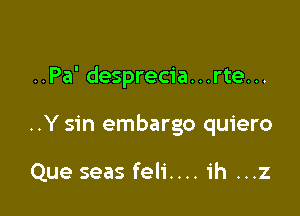 ..Pa' desprecia...rte...

..Y sin embargo quiero

Que seas feli.... ih ...z